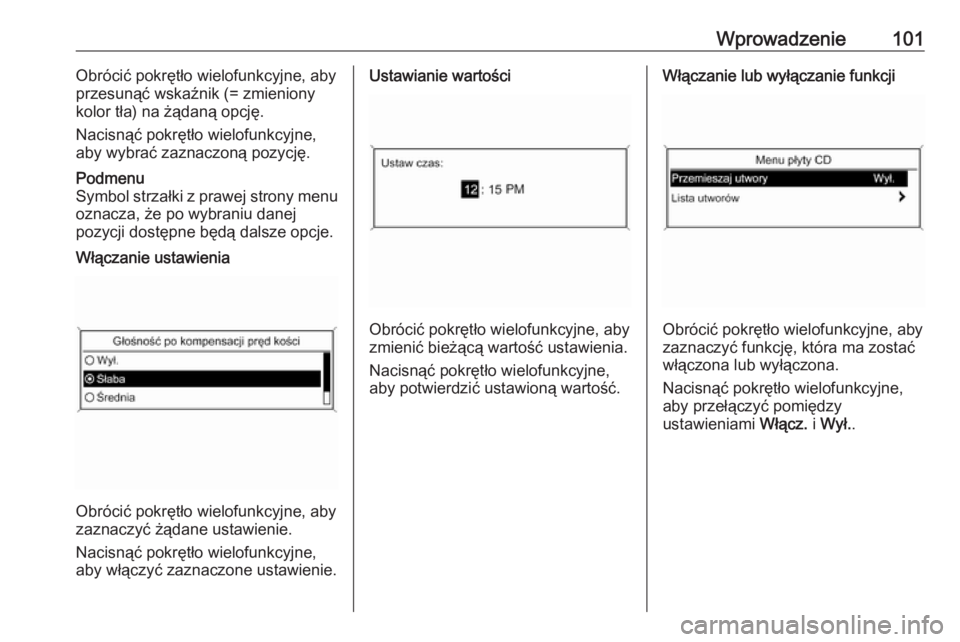 Wprowadzenie 101

Obrócić pokrętło wielofunkcyjne, aby przesunąć wskaźnik (= zmieniony kolor tła) na żądaną opcję.

Nacisnąć pokrętło wielofunkcyjne, aby wybrać zaznaczoną pozycję.

Podmenu
Symbol strzałki z prawej strony menu oznacza, że po wybraniu danej pozycji dostępne będą dalsze opcje.

Włączanie ustawienia

Głośność po kompensacji pręd kości
Wył.
Słaba
Średnia

Obrócić pokrętło wielofunkcyjne, aby zaznaczyć żądane ustawienie.

Nacisnąć pokrętło wielofunkcyjne, aby włączyć zaznaczone ustawienie.

Ustawianie wartości

Ustaw czas:
12 : 15 PM

Obrócić pokrętło wielofunkcyjne, aby zmienić bieżącą wartość ustawienia.

Nacisnąć pokrętło wielofunkcyjne, aby potwierdzić ustawioną wartość.

Włączanie lub wyłączanie funkcji

Menu płyty CD
Przemieszaj utwory Wył.
Lista utworów

Obrócić pokrętło wielofunkcyjne, aby zaznaczyć funkcję, która ma zostać włączona lub wyłączona.

Nacisnąć pokrętło wielofunkcyjne, aby przełączyć pomiędzy ustawieniami Włącz. i Wył..

carmanualsonline.info